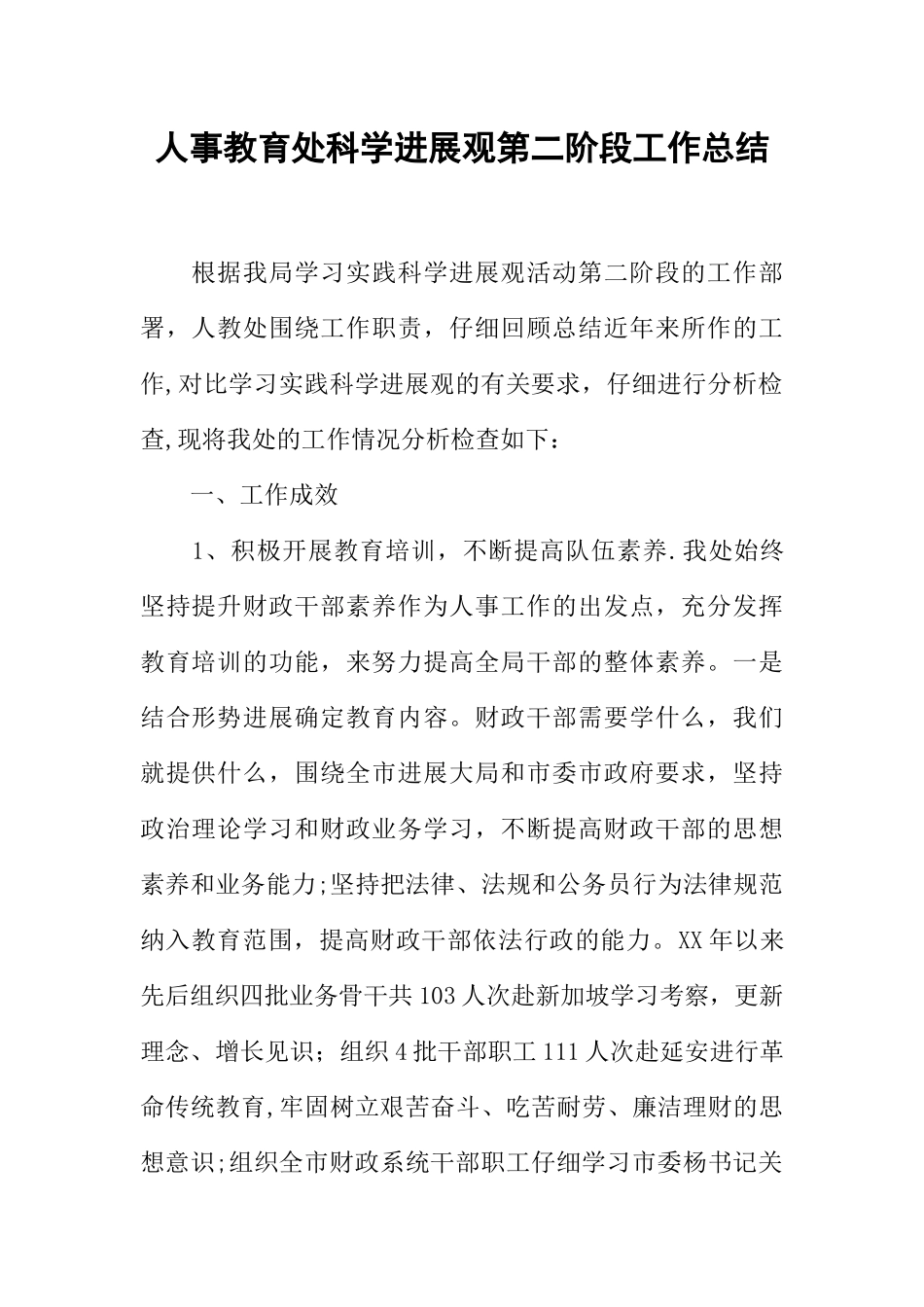 人事教育处科学进展观第二阶段工作总结

根据我局学习实践科学进展观活动第二阶段的工作部署，人教处围绕工作职责，仔细回顾总结近年来所作的工作,对比学习实践科学进展观的有关要求，仔细进行分析检查,现将我处的工作情况分析检查如下：

一、工作成效

1、积极开展教育培训，不断提高队伍素养.我处始终坚持提升财政干部素养作为人事工作的出发点，充分发挥教育培训的功能，来努力提高全局干部的整体素养。一是结合形势进展确定教育内容。财政干部需要学什么，我们就提供什么，围绕全市进展大局和市委市政府要求，坚持政治理论学习和财政业务学习，不断提高财政干部的思想素养和业务能力;坚持把法律、法规和公务员行为法律规范纳入教育范围，提高财政干部依法行政的能力。XX年以来先后组织四批业务骨干共103人次赴新加坡学习考察，更新理念、增长见识；组织4批干部职工111人次赴延安进行革命传统教育,牢固树立艰苦奋斗、吃苦耐劳、廉洁理财的思想意识;组织全市财政系统干部职工仔细学习市委杨书记关